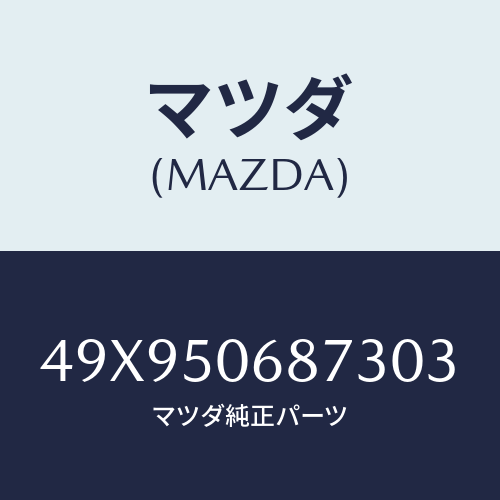 マツダ
(MAZDA)

49X950687303
マツダ純正パーツ